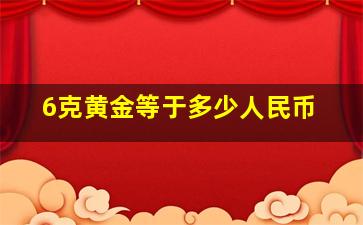 6克黄金等于多少人民币